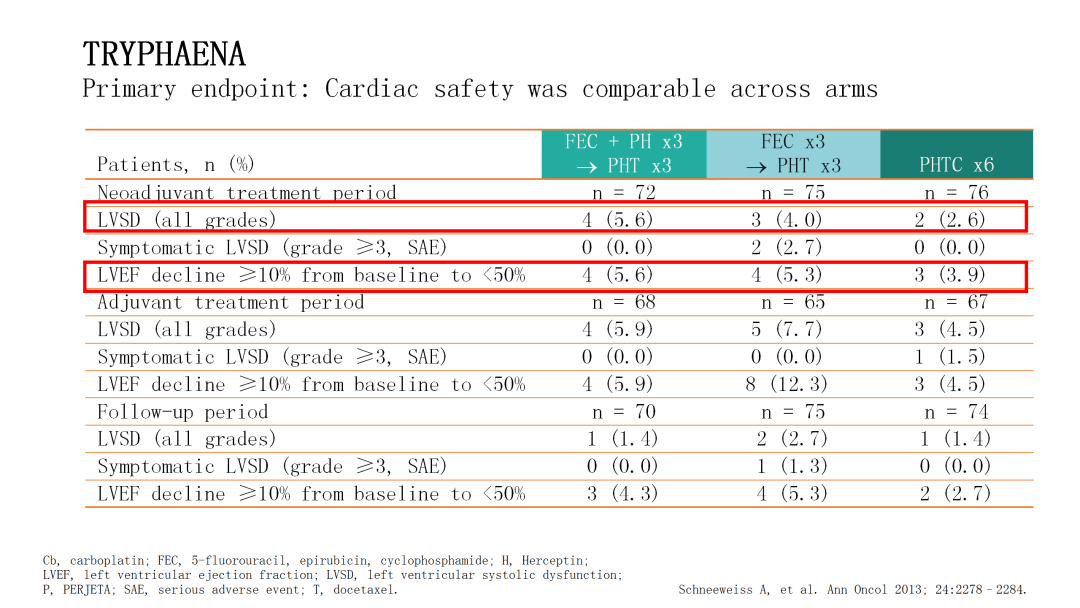 TRYPHAENA

Primary endpoint: Cardiac safety was comparable across arms

| Patients, n (%) | FEC + PH x3 → PHT x3 | FEC x3 → PHT x3 | PHTC x6 |
|---|---|---|---|
| Neoadjuvant treatment period | n = 72 | n = 75 | n = 76 |
| LVSD (all grades) | 4 (5.6) | 3 (4.0) | 2 (2.6) |
| Symptomatic LVSD (grade ≥3, SAE) | 0 (0.0) | 2 (2.7) | 0 (0.0) |
| LVEF decline ≥10% from baseline to <50% | 4 (5.6) | 4 (5.3) | 3 (3.9) |
| Adjuvant treatment period | n = 68 | n = 65 | n = 67 |
| LVSD (all grades) | 4 (5.9) | 5 (7.7) | 3 (4.5) |
| Symptomatic LVSD (grade ≥3, SAE) | 0 (0.0) | 0 (0.0) | 1 (1.5) |
| LVEF decline ≥10% from baseline to <50% | 4 (5.9) | 8 (12.3) | 3 (4.5) |
| Follow-up period | n = 70 | n = 75 | n = 74 |
| LVSD (all grades) | 1 (1.4) | 2 (2.7) | 1 (1.4) |
| Symptomatic LVSD (grade ≥3, SAE) | 0 (0.0) | 1 (1.3) | 0 (0.0) |
| LVEF decline ≥10% from baseline to <50% | 3 (4.3) | 4 (5.3) | 2 (2.7) |

Cb, carboplatin; FEC, 5-fluorouracil, epirubicin, cyclophosphamide; H, Herceptin; LVEF, left ventricular ejection fraction; LVSD, left ventricular systolic dysfunction; P, PERJETA; SAE, serious adverse event; T, docetaxel.

Schneeweiss A, et al. Ann Oncol 2013; 24:2278–2284.